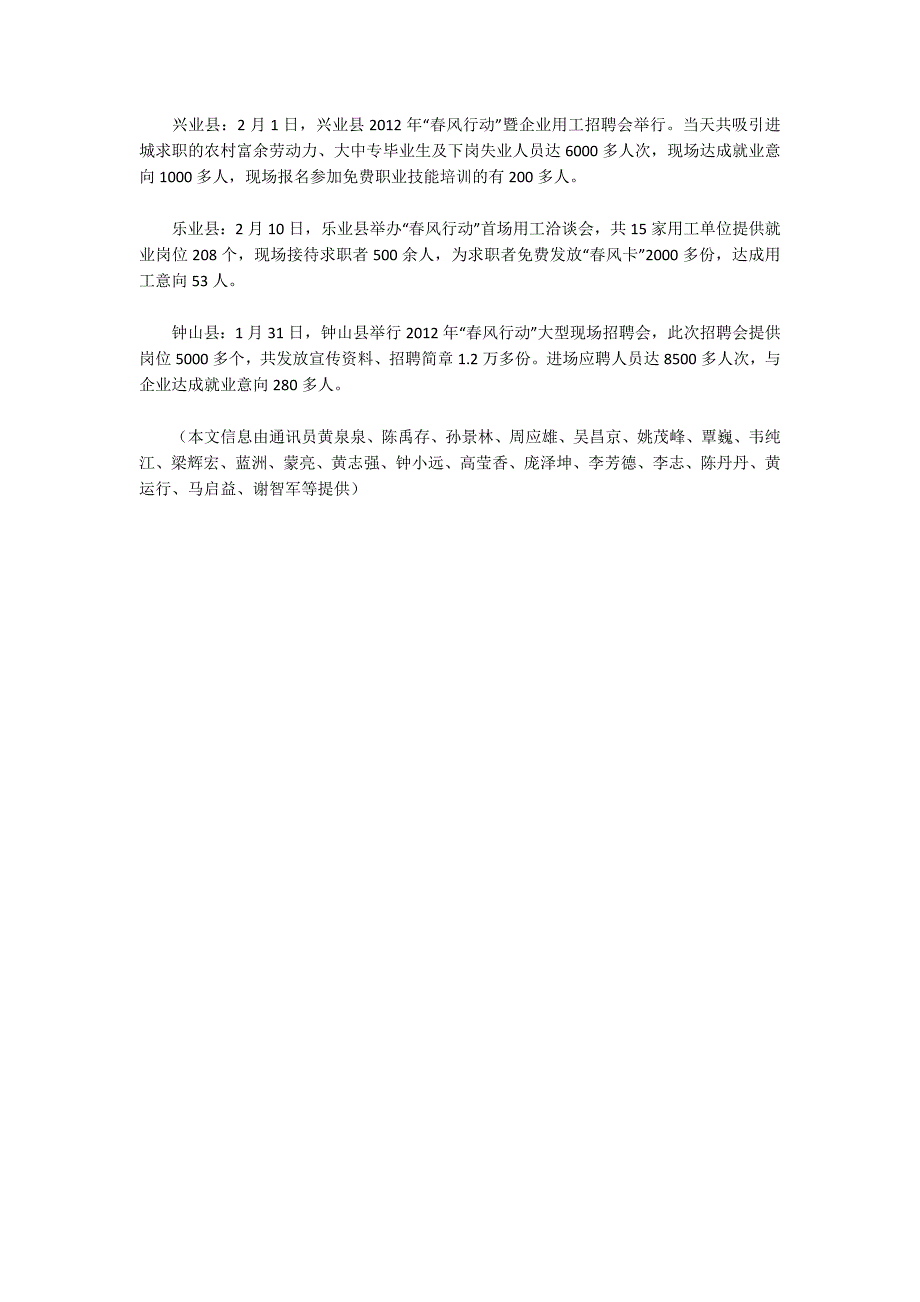 兴业县：2 月 1 日，兴业县 2012 年“春风行动”暨企业用工招聘会举行。当天共吸引进城求职的农村富余劳动力、大中专毕业生及下岗失业人员达 6000 多人次，现场达成就业意向 1000 多人，现场报名参加免费职业技能培训的有 200 多人。

乐业县：2 月 10 日，乐业县举办“春风行动”首场用工洽谈会，共 15 家用工单位提供就业岗位 208 个，现场接待求职者 500 余人，为求职者免费发放“春风卡”2000 多份，达成用工意向 53 人。

钟山县：1 月 31 日，钟山县举行 2012 年“春风行动”大型现场招聘会，此次招聘会提供岗位 5000 多个，共发放宣传资料、招聘简章 1.2 万多份。进场应聘人员达 8500 多人次，与企业达成就业意向 280 多人。

（本文信息由通讯员黄泉泉、陈禹存、孙景林、周应雄、吴昌京、姚茂峰、覃巍、韦纯江、梁辉宏、蓝洲、蒙亮、黄志强、钟小远、高莹香、庞泽坤、李芳德、李志、陈丹丹、黄运行、马启益、谢智军等提供）